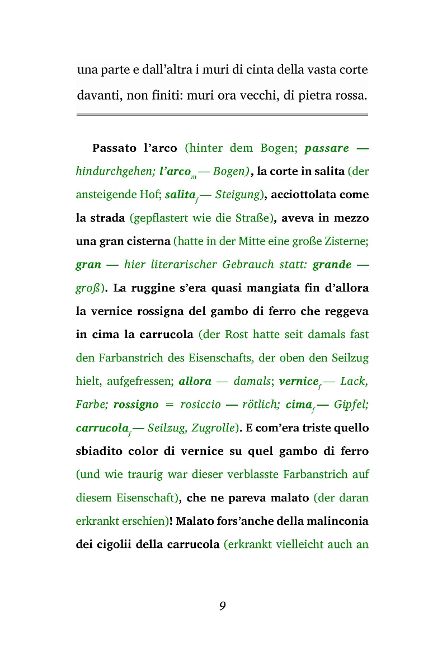 una parte e dall'altra i muri di cinta della vasta corte davanti, non finiti: muri ora vecchi, di pietra rossa.

Passato l'arco (hinter dem Bogen; passare — hindurchgehen; l'arco$_m$ — Bogen), la corte in salita (der ansteigende Hof; salita$_f$ — Steigung), acciottolata come la strada (gepflastert wie die Straße), aveva in mezzo una gran cisterna (hatte in der Mitte eine große Zisterne; gran — hier literarischer Gebrauch statt: grande — groß). La ruggine s'era quasi mangiata fin d'allora la vernice rossigna del gambo di ferro che reggeva in cima la carrucola (der Rost hatte seit damals fast den Farbanstrich des Eisenschafts, der oben den Seilzug hielt, aufgefressen; allora — damals; vernice$_f$ — Lack, Farbe; rossigno = rosiccio — rötlich; cima$_f$ — Gipfel; carrucola$_f$ — Seilzug, Zugrolle). E com'era triste quello sbiadito color di vernice su quel gambo di ferro (und wie traurig war dieser verblasste Farbanstrich auf diesem Eisenschaft), che ne pareva malato (der daran erkrankt erschien)! Malato fors'anche della malinconia dei cigolii della carrucola (erkrankt vielleicht auch an

9